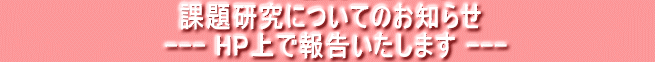 課題研究についてのお知らせ
--- HP上で報告いたします ---